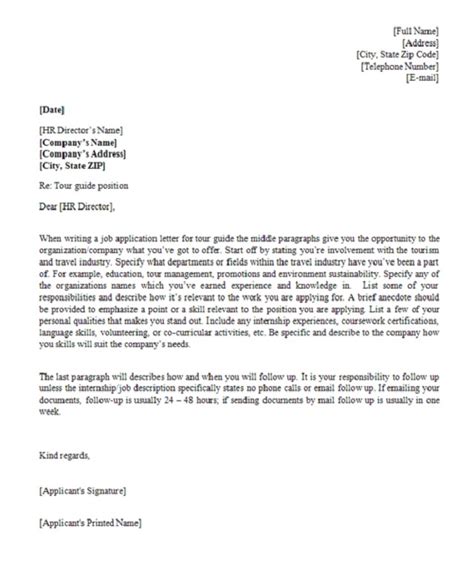 [Full Name]
[Address]
[City, State Zip Code]
[Telephone Number]
[E-mail]

[Date]

[HR Director's Name]
[Company's Name]
[Company's Address]
[City, State ZIP]

Re: Tour guide position

Dear [HR Director],

When writing a job application letter for tour guide the middle paragraphs give you the opportunity to the organization/company what you've got to offer. Start off by stating you're involvement with the tourism and travel industry. Specify what departments or fields within the travel industry have you've been a part of. For example, education, tour management, promotions and environment sustainability. Specify any of the organizations names which you've earned experience and knowledge in. List some of your responsibilities and describe how it's relevant to the work you are applying for. A brief anecdote should be provided to emphasize a point or a skill relevant to the position you are applying. List a few of your personal qualities that makes you stand out. Include any internship experiences, coursework certifications, language skills, volunteering, or co-curricular activities, etc. Be specific and describe to the company how you skills will suit the company's needs.

The last paragraph will describes how and when you will follow up. It is your responsibility to follow up unless the internship/job description specifically states no phone calls or email follow up. If emailing your documents, follow-up is usually 24 – 48 hours; if sending documents by mail follow up is usually in one week.

Kind regards,

[Applicant's Signature]

[Applicant's Printed Name]